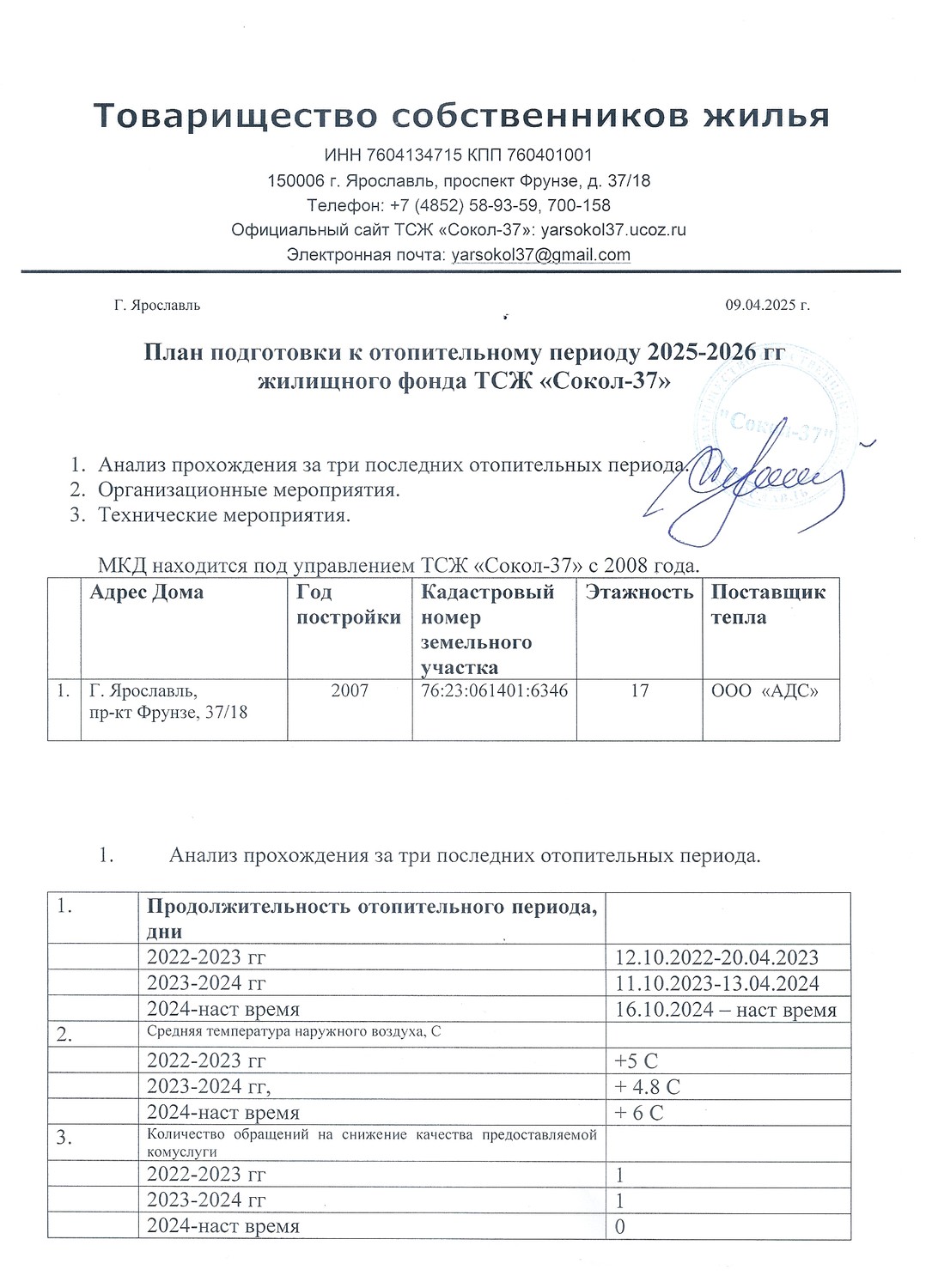 Товарищество собственников жилья

ИНН 7604134715 КПП 760401001
150006 г. Ярославль, проспект Фрунзе, д. 37/18
Телефон: +7 (4852) 58-93-59, 700-158
Официальный сайт ТСЖ «Сокол-37»: yarsokol37.ucoz.ru
Электронная почта: yarsokol37@gmail.com

Г. Ярославль 09.04.2025 г.

План подготовки к отопительному периоду 2025-2026 гг жилищного фонда ТСЖ «Сокол-37»

"Сокол-37"

1. Анализ прохождения за три последних отопительных периода.
2. Организационные мероприятия.
3. Технические мероприятия.

МКД находится под управлением ТСЖ «Сокол-37» с 2008 года.

| | Адрес Дома | Год постройки | Кадастровый номер земельного участка | Этажность | Поставщик тепла |
|---|---|---|---|---|---|
| 1. | Г. Ярославль, пр-кт Фрунзе, 37/18 | 2007 | 76:23:061401:6346 | 17 | ООО «АДС» |

1. Анализ прохождения за три последних отопительных периода.

| 1. | Продолжительность отопительного периода, дни | |
|---|---|---|
| | 2022-2023 гг | 12.10.2022-20.04.2023 |
| | 2023-2024 гг | 11.10.2023-13.04.2024 |
| | 2024-наст время | 16.10.2024 – наст время |
| 2. | Средняя температура наружного воздуха, С | |
| | 2022-2023 гг | +5 С |
| | 2023-2024 гг, | + 4.8 С |
| | 2024-наст время | + 6 С |
| 3. | Количество обращений на снижение качества предоставляемой комуслуги | |
| | 2022-2023 гг | 1 |
| | 2023-2024 гг | 1 |
| | 2024-наст время | 0 |